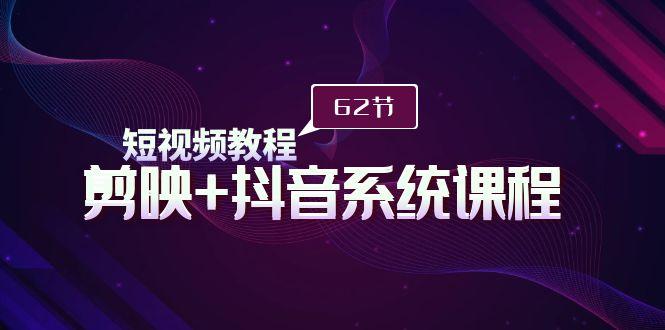 62节

短视频教程

剪映+抖音系统课程